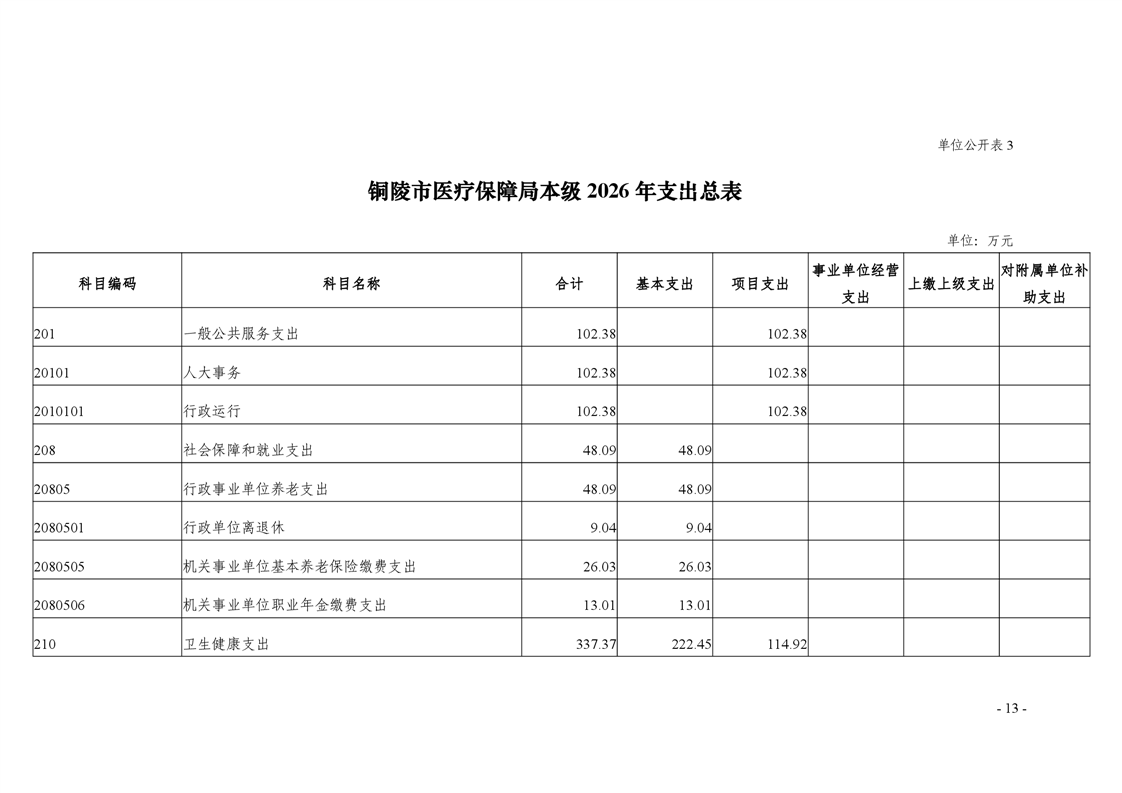 单位公开表 3

铜陵市医疗保障局本级 2026 年支出总表

单位：万元

| 科目编码 | 科目名称 | 合计 | 基本支出 | 项目支出 | 事业单位经营支出 | 上缴上级支出 | 对附属单位补助支出 |
|---|---|---|---|---|---|---|---|
| 201 | 一般公共服务支出 | 102.38 | | 102.38 | | | |
| 20101 | 人大事务 | 102.38 | | 102.38 | | | |
| 2010101 | 行政运行 | 102.38 | | 102.38 | | | |
| 208 | 社会保障和就业支出 | 48.09 | 48.09 | | | | |
| 20805 | 行政事业单位养老支出 | 48.09 | 48.09 | | | | |
| 2080501 | 行政单位离退休 | 9.04 | 9.04 | | | | |
| 2080505 | 机关事业单位基本养老保险缴费支出 | 26.03 | 26.03 | | | | |
| 2080506 | 机关事业单位职业年金缴费支出 | 13.01 | 13.01 | | | | |
| 210 | 卫生健康支出 | 337.37 | 222.45 | 114.92 | | | |

- 13 -